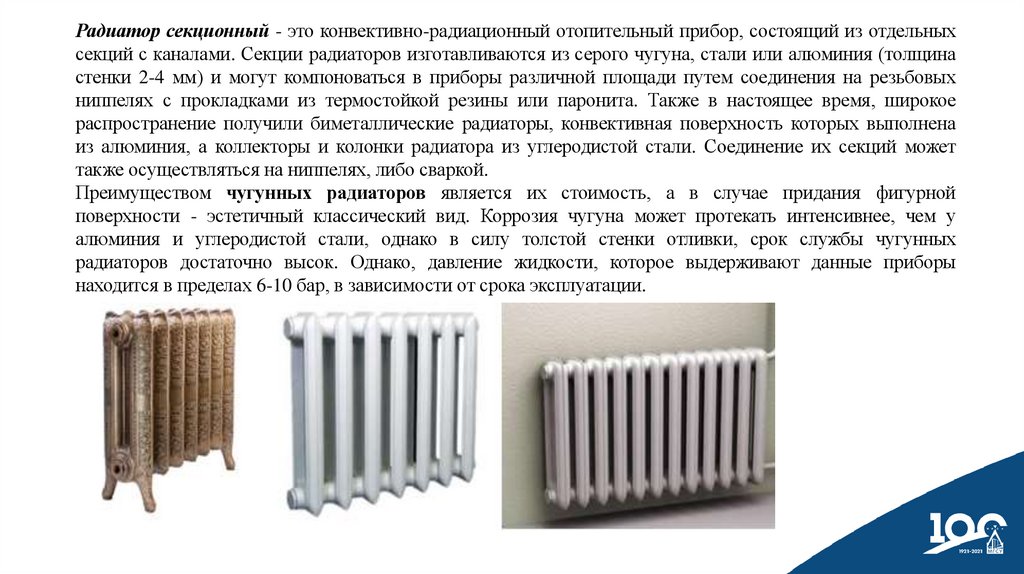 Радиатор секционный - это конвективно-радиационный отопительный прибор, состоящий из отдельных секций с каналами. Секции радиаторов изготавливаются из серого чугуна, стали или алюминия (толщина стенки 2-4 мм) и могут компоноваться в приборы различной площади путем соединения на резьбовых ниппелях с прокладками из термостойкой резины или паронита. Также в настоящее время, широкое распространение получили биметаллические радиаторы, конвективная поверхность которых выполнена из алюминия, а коллекторы и колонки радиатора из углеродистой стали. Соединение их секций может также осуществляться на ниппелях, либо сваркой.

Преимуществом чугунных радиаторов является их стоимость, а в случае придания фигурной поверхности - эстетичный классический вид. Коррозия чугуна может протекать интенсивнее, чем у алюминия и углеродистой стали, однако в силу толстой стенки отливки, срок службы чугунных радиаторов достаточно высок. Однако, давление жидкости, которое выдерживают данные приборы находится в пределах 6-10 бар, в зависимости от срока эксплуатации.

100